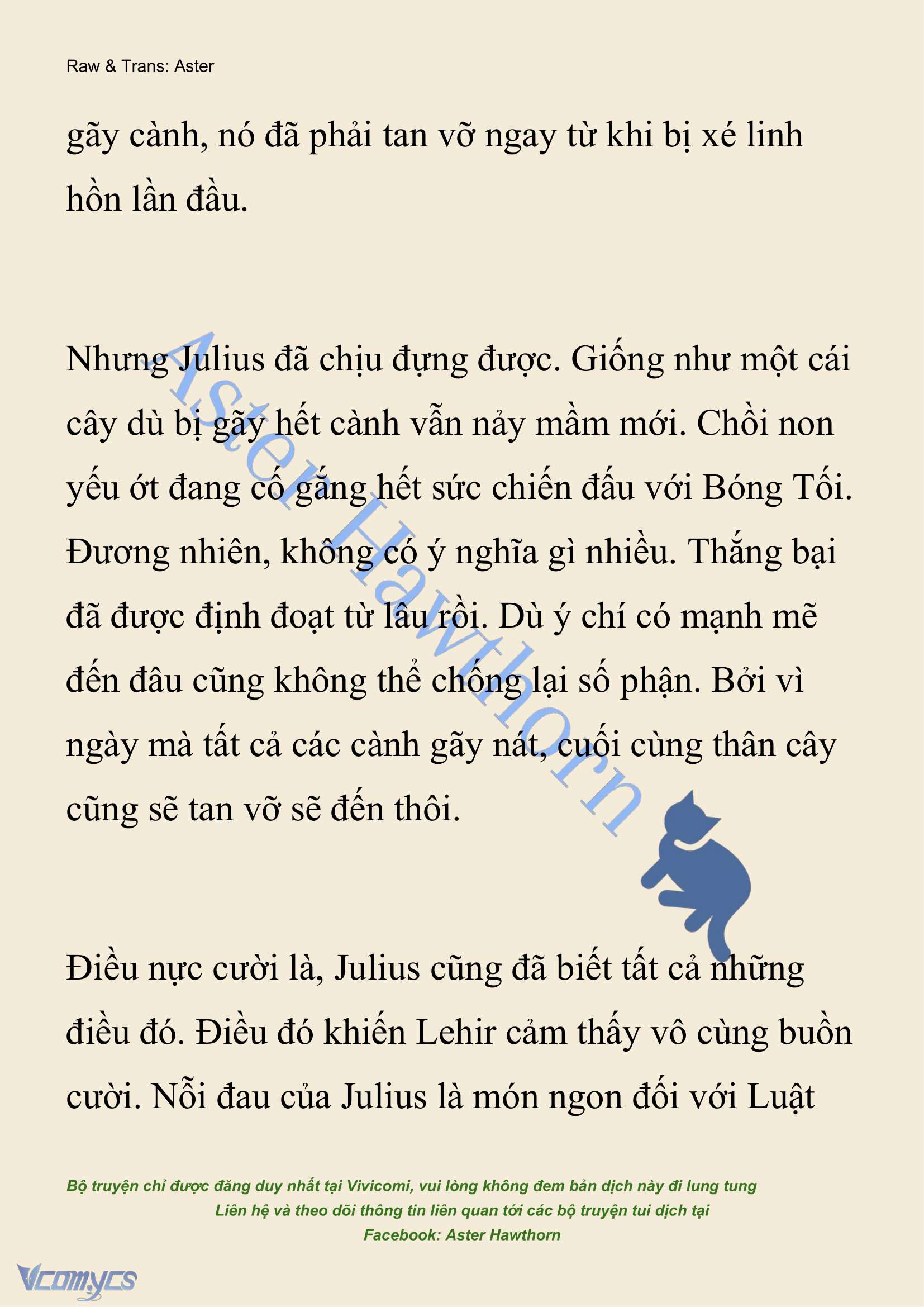 Raw & Trans: Aster

gãy cành, nó đã phải tan vỡ ngay từ khi bị xé linh hồn lần đầu.

Nhưng Julius đã chịu đựng được. Giống như một cái cây dù bị gãy hết cành vẫn nảy mầm mới. Chồi non yếu ớt đang cố gắng hết sức chiến đấu với Bóng Tối. Đương nhiên, không có ý nghĩa gì nhiều. Thắng bại đã được định đoạt từ lâu rồi. Dù ý chí có mạnh mẽ đến đâu cũng không thể chống lại số phận. Bởi vì ngày mà tất cả các cành gãy nát, cuối cùng thân cây cũng sẽ tan vỡ sẽ đến thôi.

Aster Hawthorn

Điều nực cười là, Julius cũng đã biết tất cả những điều đó. Điều đó khiến Lehir cảm thấy vô cùng buồn cười. Nỗi đau của Julius là món ngon đối với Luật

Bộ truyện chỉ được đăng duy nhất tại Vivicomi, vui lòng không đem bản dịch này đi lung tung
Liên hệ và theo dõi thông tin liên quan tới các bộ truyện tui dịch tại
Facebook: Aster Hawthorn

Vcomycs